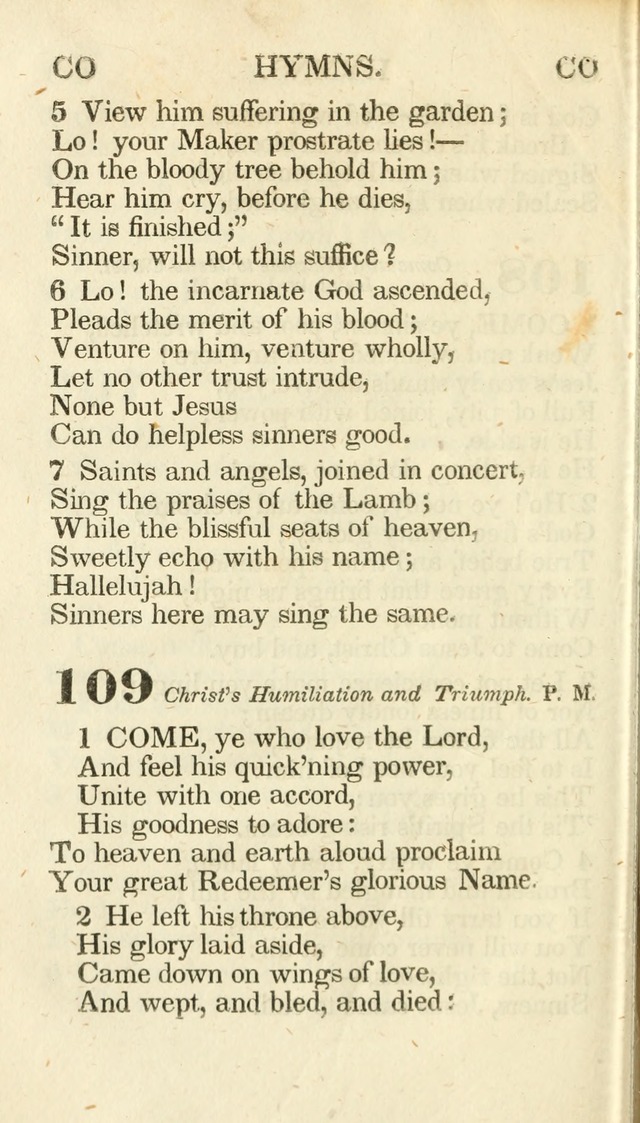 CO HYMNS. CO

5 View him suffering in the garden;
Lo! your Maker prostrate lies!—
On the bloody tree behold him;
Hear him cry, before he dies,
"It is finished;"
Sinner, will not this suffice?

6 Lo! the incarnate God ascended,
Pleads the merit of his blood;
Venture on him, venture wholly,
Let no other trust intrude,
None but Jesus
Can do helpless sinners good.

7 Saints and angels, joined in concert,
Sing the praises of the Lamb;
While the blissful seats of heaven,
Sweetly echo with his name;
Hallelujah!
Sinners here may sing the same.

109 Christ's Humiliation and Triumph. P. M.

1 COME, ye who love the Lord,
And feel his quick'ning power,
Unite with one accord,
His goodness to adore:
To heaven and earth aloud proclaim
Your great Redeemer's glorious Name.

2 He left his throne above,
His glory laid aside,
Came down on wings of love,
And wept, and bled, and died: